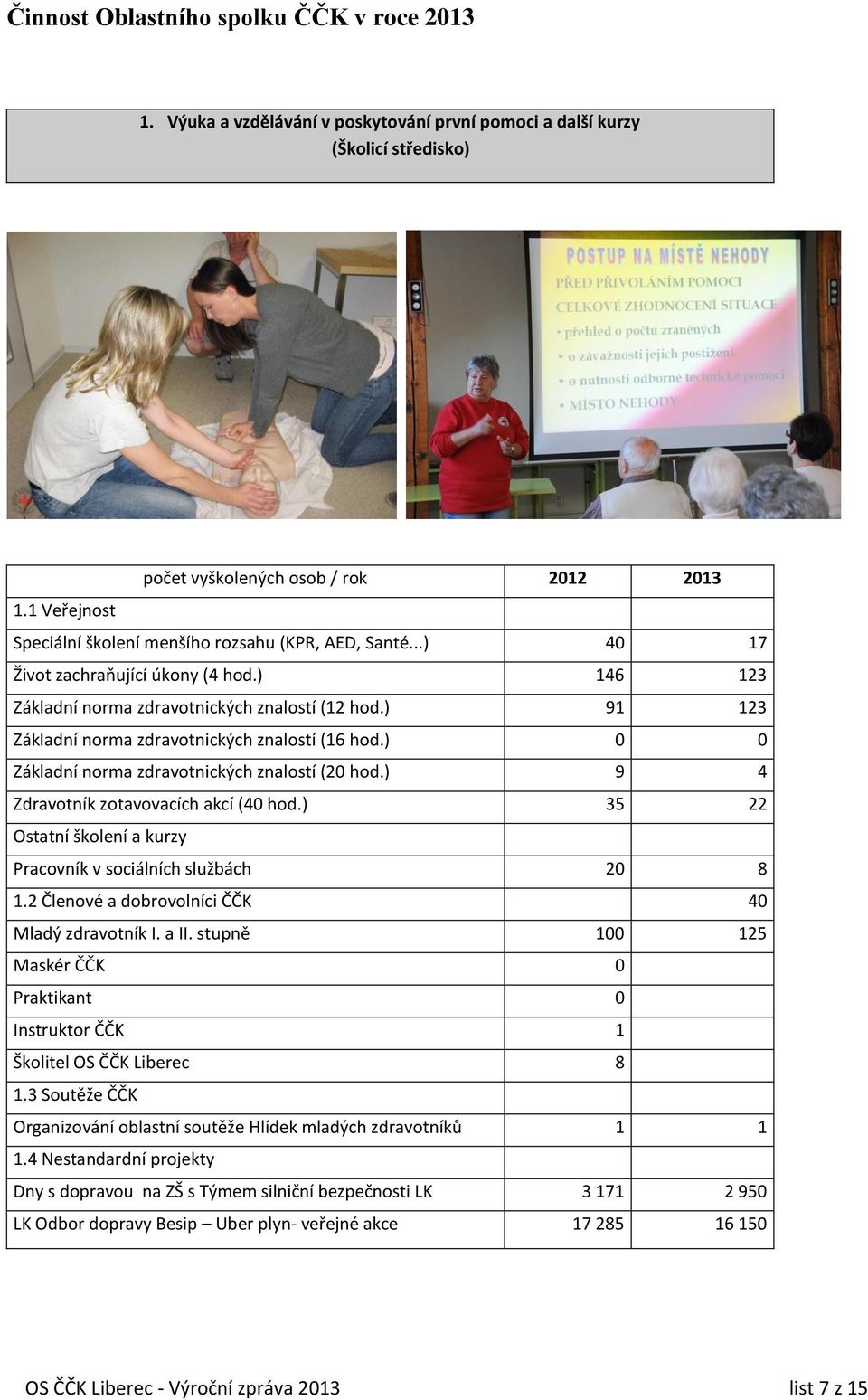 Činnost Oblastního spolku ČČK v roce 2013

1. Výuka a vzdělávání v poskytování první pomoci a další kurzy (Školicí středisko)

POSTUP NA MÍSTĚ NEHODY
PŘED PŘIVOLÁNÍM POMOCI
CELKOVÉ ZHODNOCENÍ SITUACE
• přehled o počtu zraněných
• o závažnosti jejich postižení
• o nutnosti odborné technické pomoci
• MÍSTO NEHODY

| počet vyškolených osob / rok | 2012 | 2013 |
|---|---|---|
| 1.1 Veřejnost | | |
| Speciální školení menšího rozsahu (KPR, AED, Santé...) | 40 | 17 |
| Život zachraňující úkony (4 hod.) | 146 | 123 |
| Základní norma zdravotnických znalostí (12 hod.) | 91 | 123 |
| Základní norma zdravotnických znalostí (16 hod.) | 0 | 0 |
| Základní norma zdravotnických znalostí (20 hod.) | 9 | 4 |
| Zdravotník zotavovacích akcí (40 hod.) | 35 | 22 |
| Ostatní školení a kurzy | | |
| Pracovník v sociálních službách | 20 | 8 |
| 1.2 Členové a dobrovolníci ČČK | | 40 |
| Mladý zdravotník I. a II. stupně | 100 | 125 |
| Maskér ČČK | 0 | |
| Praktikant | 0 | |
| Instruktor ČČK | 1 | |
| Školitel OS ČČK Liberec | 8 | |
| 1.3 Soutěže ČČK | | |
| Organizování oblastní soutěže Hlídek mladých zdravotníků | 1 | 1 |
| 1.4 Nestandardní projekty | | |
| Dny s dopravou na ZŠ s Týmem silniční bezpečnosti LK | 3 171 | 2 950 |
| LK Odbor dopravy Besip – Uber plyn- veřejné akce | 17 285 | 16 150 |

OS ČČK Liberec - Výroční zpráva 2013 list 7 z 15